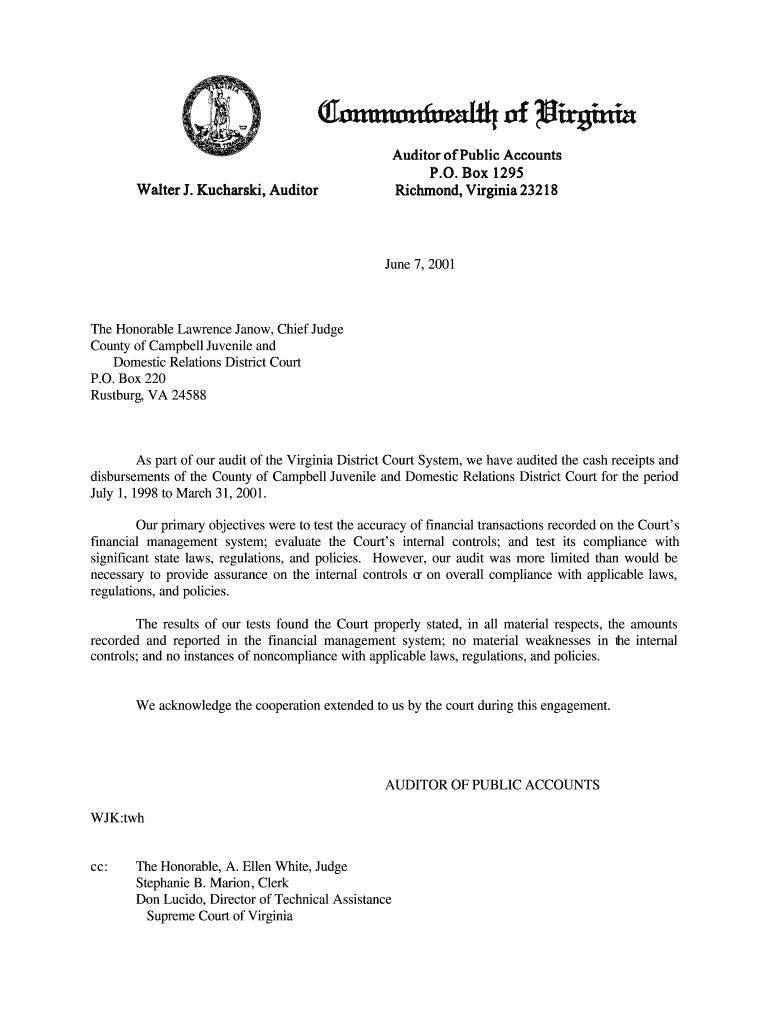 Commonwealth of Virginia

Walter J. Kucharski, Auditor

Auditor of Public Accounts
P.O. Box 1295
Richmond, Virginia 23218

June 7, 2001

The Honorable Lawrence Janow, Chief Judge
County of Campbell Juvenile and
Domestic Relations District Court
P.O. Box 220
Rustburg, VA 24588

As part of our audit of the Virginia District Court System, we have audited the cash receipts and disbursements of the County of Campbell Juvenile and Domestic Relations District Court for the period July 1, 1998 to March 31, 2001.

Our primary objectives were to test the accuracy of financial transactions recorded on the Court's financial management system; evaluate the Court's internal controls; and test its compliance with significant state laws, regulations, and policies. However, our audit was more limited than would be necessary to provide assurance on the internal controls or on overall compliance with applicable laws, regulations, and policies.

The results of our tests found the Court properly stated, in all material respects, the amounts recorded and reported in the financial management system; no material weaknesses in the internal controls; and no instances of noncompliance with applicable laws, regulations, and policies.

We acknowledge the cooperation extended to us by the court during this engagement.

AUDITOR OF PUBLIC ACCOUNTS

WJK:twh

cc: The Honorable, A. Ellen White, Judge
Stephanie B. Marion, Clerk
Don Lucido, Director of Technical Assistance
Supreme Court of Virginia